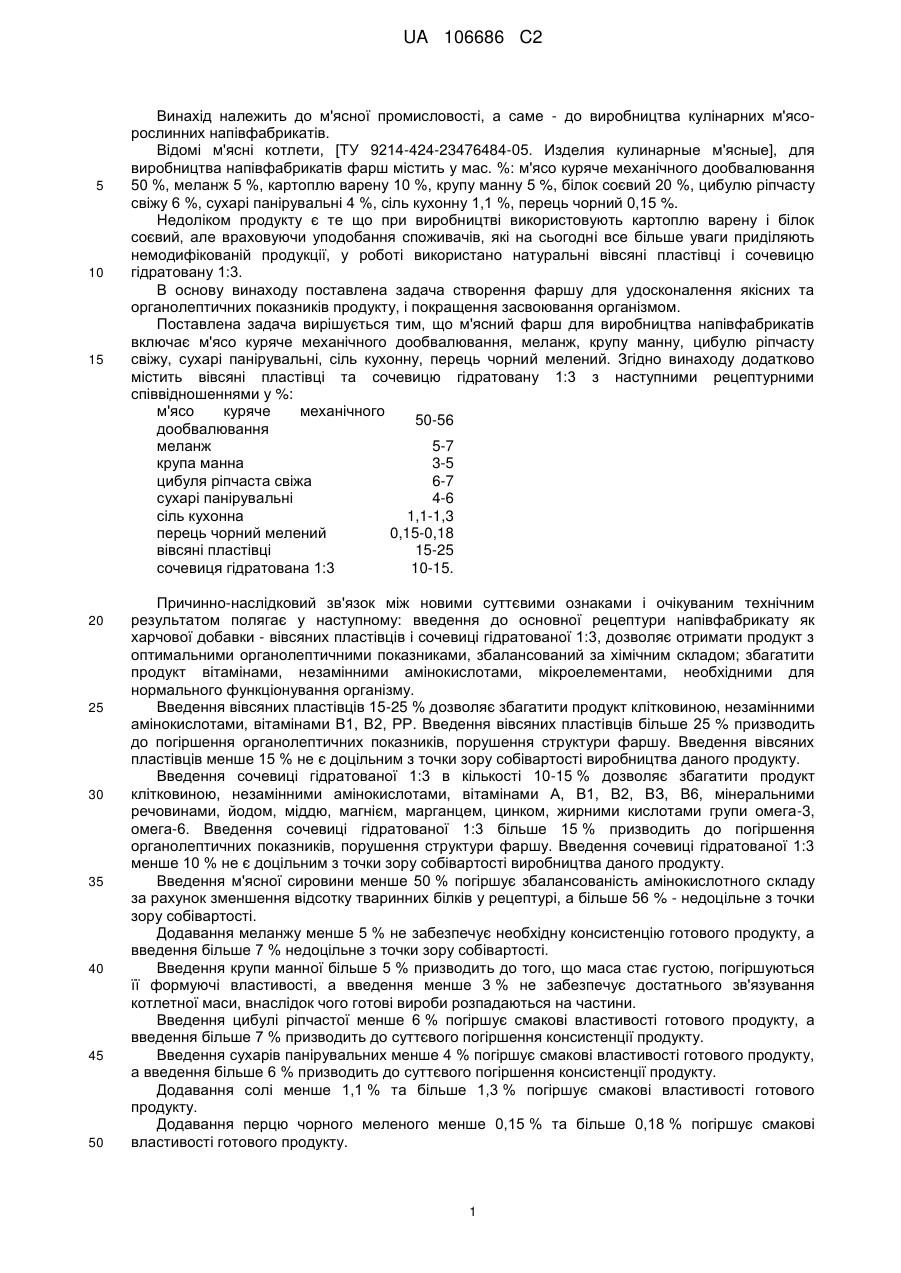 UA 106686 C2

Винахід належить до м'ясної промисловості, а саме - до виробництва кулінарних м'ясо-рослинних напівфабрикатів.

Відомі м'ясні котлети, [ТУ 9214-424-23476484-05. Изделия кулинарные м'ясные], для виробництва напівфабрикатів фарш містить у мас. %: м'ясо куряче механічного дообвалювання 50 %, меланж 5 %, картоплю варену 10 %, крупу манну 5 %, білок соєвий 20 %, цибулю ріпчасту свіжу 6 %, сухарі панірувальні 4 %, сіль кухонну 1,1 %, перець чорний 0,15 %.

5

Недоліком продукту є те що при виробництві використовують картоплю варену і білок соєвий, але враховуючи уподобання споживачів, які на сьогодні все більше уваги приділяють немодифікованій продукції, у роботі використано натуральні вівсяні пластівці і сочевицю гідратовану 1:3.

10

В основу винаходу поставлена задача створення фаршу для удосконалення якісних та органолептичних показників продукту, і покращення засвоювання організмом.

Поставлена задача вирішується тим, що м'ясний фарш для виробництва напівфабрикатів включає м'ясо куряче механічного дообвалювання, меланж, крупу манну, цибулю ріпчасту свіжу, сухарі панірувальні, сіль кухонну, перець чорний мелений. Згідно винаходу додатково містить вівсяні пластівці та сочевицю гідратовану 1:3 з наступними рецептурними співвідношеннями у %:

15

| | |
|---|---|
| м'ясо куряче механічного дообвалювання | 50-56 |
| меланж | 5-7 |
| крупа манна | 3-5 |
| цибуля ріпчаста свіжа | 6-7 |
| сухарі панірувальні | 4-6 |
| сіль кухонна | 1,1-1,3 |
| перець чорний мелений | 0,15-0,18 |
| вівсяні пластівці | 15-25 |
| сочевиця гідратована 1:3 | 10-15. |

Причинно-наслідковий зв'язок між новими суттєвими ознаками і очікуваним технічним результатом полягає у наступному: введення до основної рецептури напівфабрикату як харчової добавки - вівсяних пластівців і сочевиці гідратованої 1:3, дозволяє отримати продукт з оптимальними органолептичними показниками, збалансований за хімічним складом; збагатити продукт вітамінами, незамінними амінокислотами, мікроелементами, необхідними для нормального функціонування організму.

20

Введення вівсяних пластівців 15-25 % дозволяє збагатити продукт клітковиною, незамінними амінокислотами, вітамінами В1, В2, РР. Введення вівсяних пластівців більше 25 % призводить до погіршення органолептичних показників, порушення структури фаршу. Введення вівсяних пластівців менше 15 % не є доцільним з точки зору собівартості виробництва даного продукту.

25

Введення сочевиці гідратованої 1:3 в кількості 10-15 % дозволяє збагатити продукт клітковиною, незамінними амінокислотами, вітамінами А, В1, В2, В3, В6, мінеральними речовинами, йодом, міддю, магнієм, марганцем, цинком, жирними кислотами групи омега-3, омега-6. Введення сочевиці гідратованої 1:3 більше 15 % призводить до погіршення органолептичних показників, порушення структури фаршу. Введення сочевиці гідратованої 1:3 менше 10 % не є доцільним з точки зору собівартості виробництва даного продукту.

30

Введення м'ясної сировини менше 50 % погіршує збалансованість амінокислотного складу за рахунок зменшення відсотку тваринних білків у рецептурі, а більше 56 % - недоцільне з точки зору собівартості.

35

Додавання меланжу менше 5 % не забезпечує необхідну консистенцію готового продукту, а введення більше 7 % недоцільне з точки зору собівартості.

Введення крупи манної більше 5 % призводить до того, що маса стає густою, погіршуються її формуючі властивості, а введення менше 3 % не забезпечує достатнього зв'язування котлетної маси, внаслідок чого готові вироби розпадаються на частини.

40

Введення цибулі ріпчастої менше 6 % погіршує смакові властивості готового продукту, а введення більше 7 % призводить до суттєвого погіршення консистенції продукту.

Введення сухарів панірувальних менше 4 % погіршує смакові властивості готового продукту, а введення більше 6 % призводить до суттєвого погіршення консистенції продукту.

45

Додавання солі менше 1,1 % та більше 1,3 % погіршує смакові властивості готового продукту.

Додавання перцю чорного меленого менше 0,15 % та більше 0,18 % погіршує смакові властивості готового продукту.

50

1